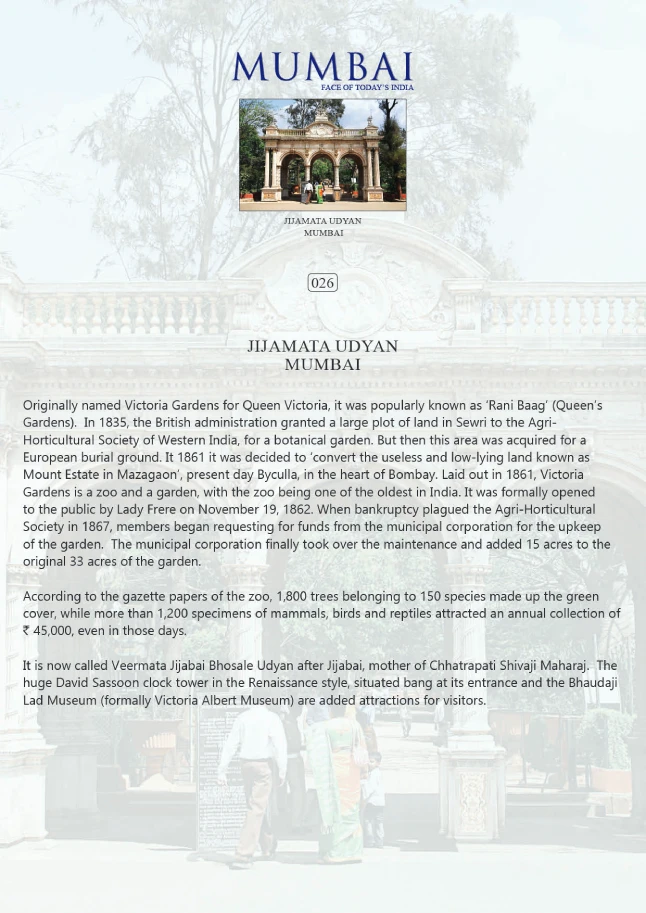 MUMBAI
FACE OF TODAY'S INDIA

JIJAMATA UDYAN
MUMBAI

026

JIJAMATA UDYAN
MUMBAI

Originally named Victoria Gardens for Queen Victoria, it was popularly known as 'Rani Baag' (Queen's Gardens). In 1835, the British administration granted a large plot of land in Sewri to the Agri-Horticultural Society of Western India, for a botanical garden. But then this area was acquired for a European burial ground. It 1861 it was decided to 'convert the useless and low-lying land known as Mount Estate in Mazagaon', present day Byculla, in the heart of Bombay. Laid out in 1861, Victoria Gardens is a zoo and a garden, with the zoo being one of the oldest in India. It was formally opened to the public by Lady Frere on November 19, 1862. When bankruptcy plagued the Agri-Horticultural Society in 1867, members began requesting for funds from the municipal corporation for the upkeep of the garden. The municipal corporation finally took over the maintenance and added 15 acres to the original 33 acres of the garden.

According to the gazette papers of the zoo, 1,800 trees belonging to 150 species made up the green cover, while more than 1,200 specimens of mammals, birds and reptiles attracted an annual collection of ₹ 45,000, even in those days.

It is now called Veermata Jijabai Bhosale Udyan after Jijabai, mother of Chhatrapati Shivaji Maharaj. The huge David Sassoon clock tower in the Renaissance style, situated bang at its entrance and the Bhaudaji Lad Museum (formally Victoria Albert Museum) are added attractions for visitors.